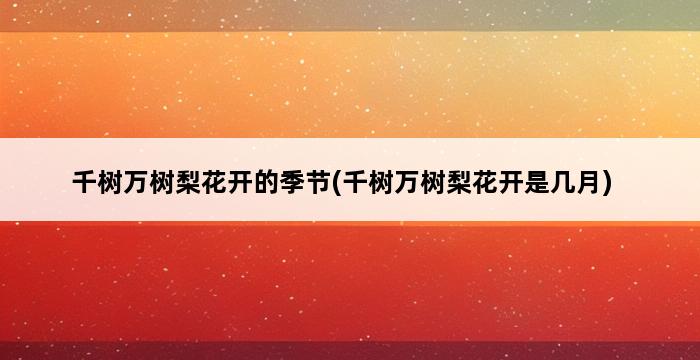 千树万树梨花开的季节(千树万树梨花开是几月)